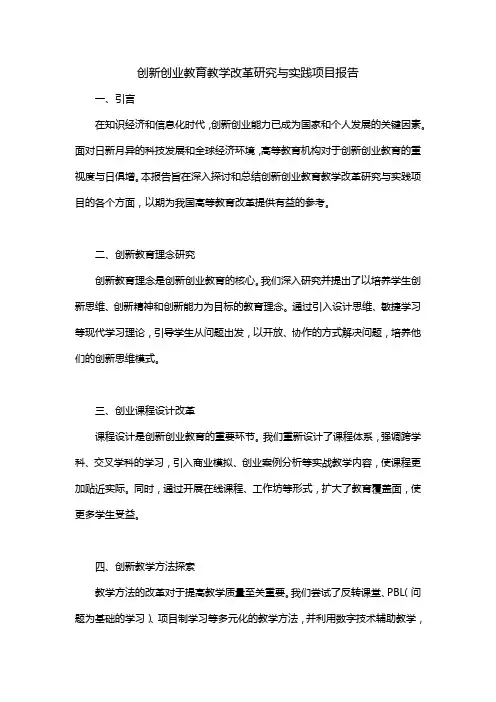 创新创业教育教学改革研究与实践项目报告

一、引言

在知识经济和信息化时代，创新创业能力已成为国家和个人发展的关键因素。面对日新月异的科技发展和全球经济环境，高等教育机构对于创新创业教育的重视度与日俱增。本报告旨在深入探讨和总结创新创业教育教学改革研究与实践项目的各个方面，以期为我国高等教育改革提供有益的参考。

二、创新教育理念研究

创新教育理念是创新创业教育的核心。我们深入研究并提出了以培养学生创新思维、创新精神和创新能力为目标的教育理念。通过引入设计思维、敏捷学习等现代学习理论，引导学生从问题出发，以开放、协作的方式解决问题，培养他们的创新思维模式。

三、创业课程设计改革

课程设计是创新创业教育的重要环节。我们重新设计了课程体系，强调跨学科、交叉学科的学习，引入商业模拟、创业案例分析等实战教学内容，使课程更加贴近实际。同时，通过开展在线课程、工作坊等形式，扩大了教育覆盖面，使更多学生受益。

四、创新教学方法探索

教学方法的改革对于提高教学质量至关重要。我们尝试了反转课堂、PBL（问题为基础的学习）、项目制学习等多元化的教学方法，并利用数字技术辅助教学，